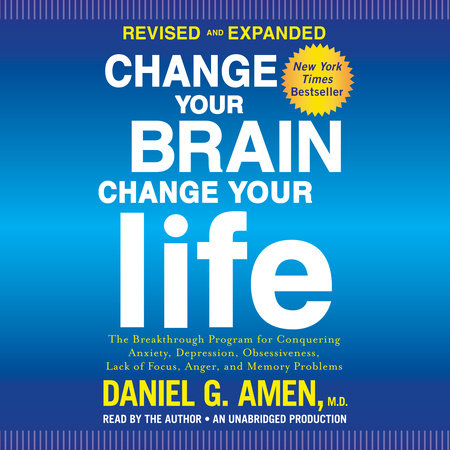 REVISED AND EXPANDED

CHANGE YOUR BRAIN CHANGE YOUR life

New York Times Bestseller

The Breakthrough Program for Conquering Anxiety, Depression, Obsessiveness, Lack of Focus, Anger, and Memory Problems

DANIEL G. AMEN, M.D.

READ BY THE AUTHOR • AN UNABRIDGED PRODUCTION